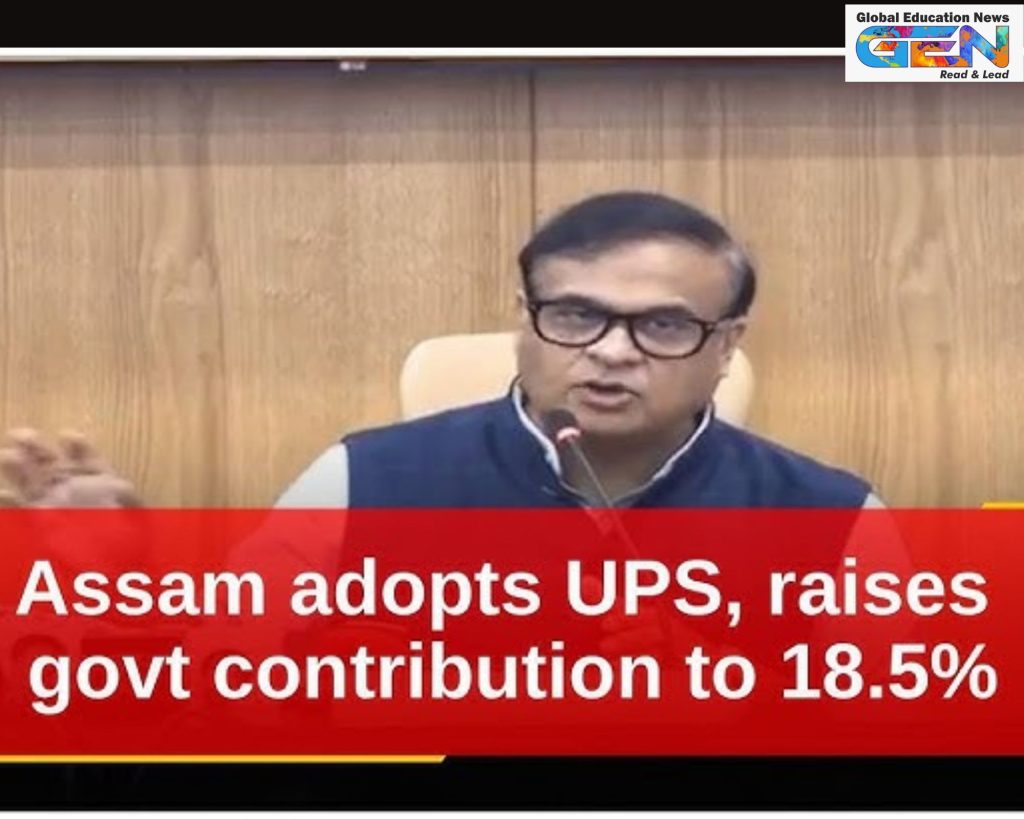 Global Education News
GEN
Read & Lead

Assam adopts UPS, raises govt contribution to 18.5%